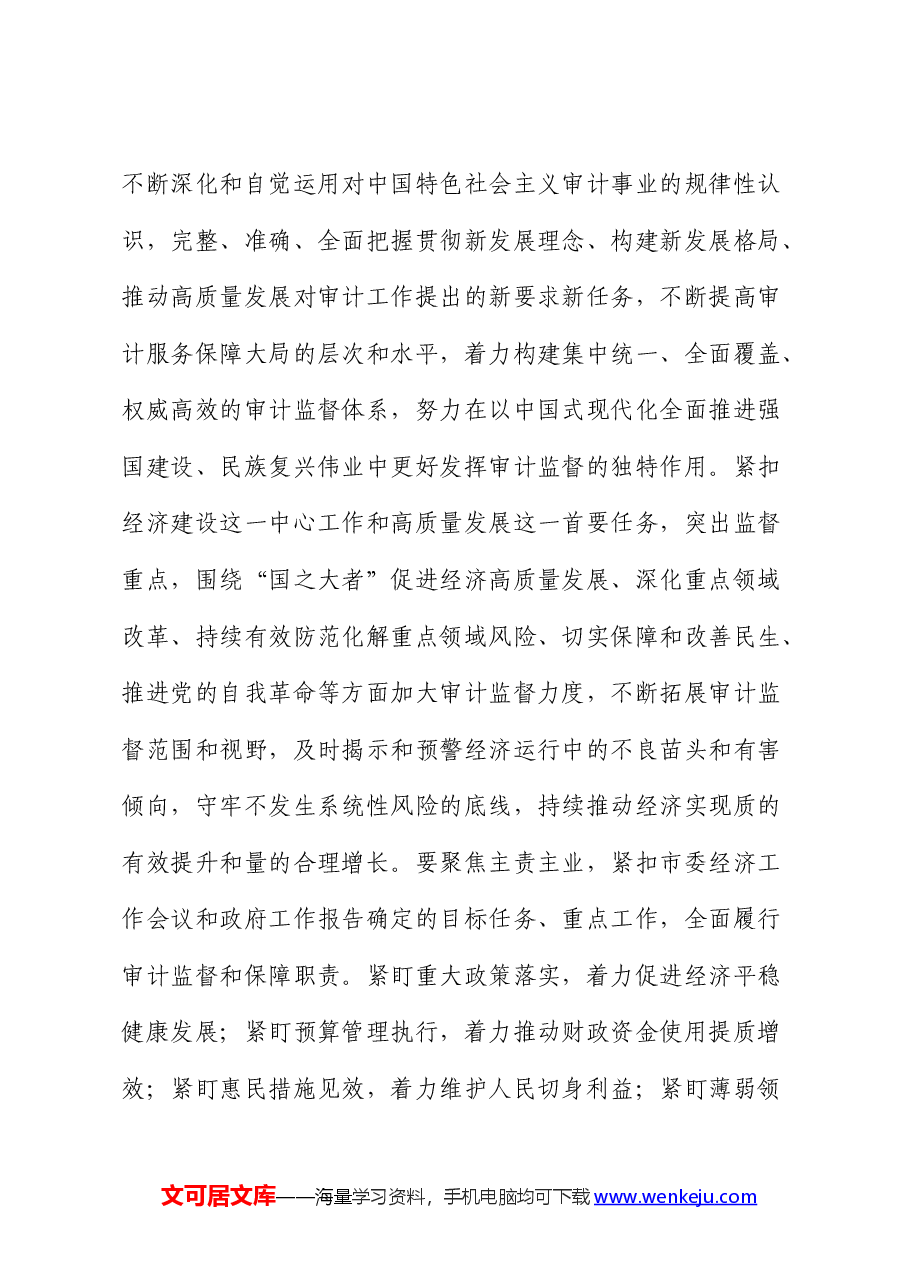 不断深化和自觉运用对中国特色社会主义审计事业的规律性认识，完整、准确、全面把握贯彻新发展理念、构建新发展格局、推动高质量发展对审计工作提出的新要求新任务，不断提高审计服务保障大局的层次和水平，着力构建集中统一、全面覆盖、权威高效的审计监督体系，努力在以中国式现代化全面推进强国建设、民族复兴伟业中更好发挥审计监督的独特作用。紧扣经济建设这一中心工作和高质量发展这一首要任务，突出监督重点，围绕“国之大者”促进经济高质量发展、深化重点领域改革、持续有效防范化解重点领域风险、切实保障和改善民生、推进党的自我革命等方面加大审计监督力度，不断拓展审计监督范围和视野，及时揭示和预警经济运行中的不良苗头和有害倾向，守牢不发生系统性风险的底线，持续推动经济实现质的有效提升和量的合理增长。要聚焦主责主业，紧扣市委经济工作会议和政府工作报告确定的目标任务、重点工作，全面履行审计监督和保障职责。紧盯重大政策落实，着力促进经济平稳健康发展；紧盯预算管理执行，着力推动财政资金使用提质增效；紧盯惠民措施见效，着力维护人民切身利益；紧盯薄弱领

文可居文库——海量学习资料，手机电脑均可下载www.wenkeju.com